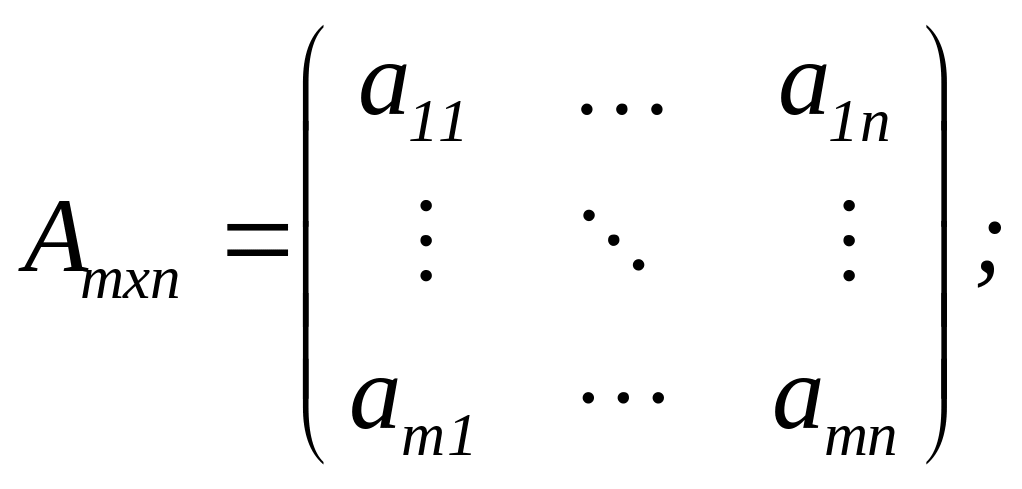 $A_{mxn} = \begin{pmatrix} a_{11} & \cdots & a_{1n} \\ \vdots & \ddots & \vdots \\ a_{m1} & \cdots & a_{mn} \end{pmatrix};$